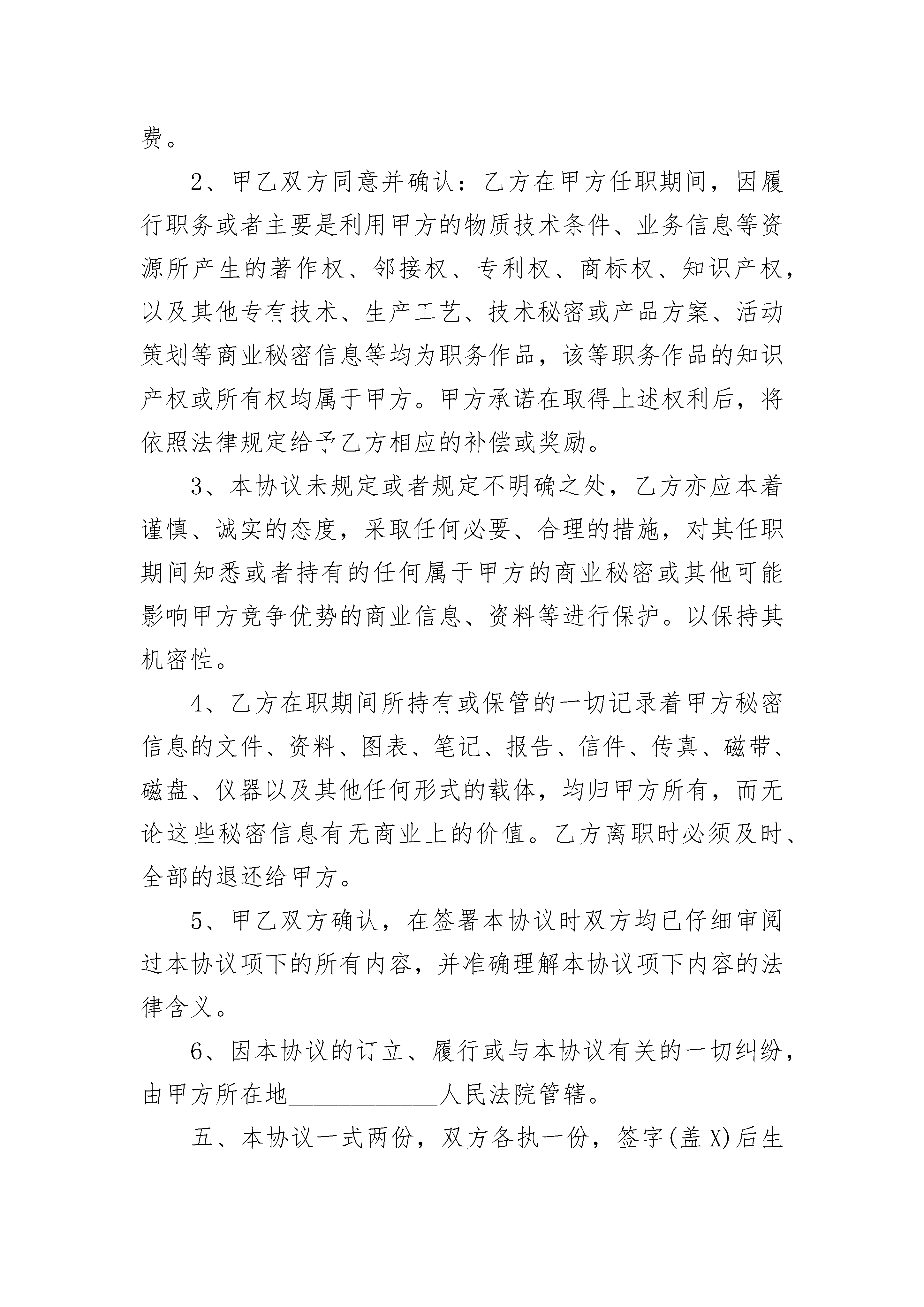 费。

2、甲乙双方同意并确认：乙方在甲方任职期间，因履行职务或者主要是利用甲方的物质技术条件、业务信息等资源所产生的著作权、邻接权、专利权、商标权、知识产权，以及其他专有技术、生产工艺、技术秘密或产品方案、活动策划等商业秘密信息等均为职务作品，该等职务作品的知识产权或所有权均属于甲方。甲方承诺在取得上述权利后，将依照法律规定给予乙方相应的补偿或奖励。

3、本协议未规定或者规定不明确之处，乙方亦应本着谨慎、诚实的态度，采取任何必要、合理的措施，对其任职期间知悉或者持有的任何属于甲方的商业秘密或其他可能影响甲方竞争优势的商业信息、资料等进行保护。以保持其机密性。

4、乙方在职期间所持有或保管的一切记录着甲方秘密信息的文件、资料、图表、笔记、报告、信件、传真、磁带、磁盘、仪器以及其他任何形式的载体，均归甲方所有，而无论这些秘密信息有无商业上的价值。乙方离职时必须及时、全部的退还给甲方。

5、甲乙双方确认，在签署本协议时双方均已仔细审阅过本协议项下的所有内容，并准确理解本协议项下内容的法律含义。

6、因本协议的订立、履行或与本协议有关的一切纠纷，由甲方所在地____________人民法院管辖。

五、本协议一式两份，双方各执一份，签字(盖X)后生